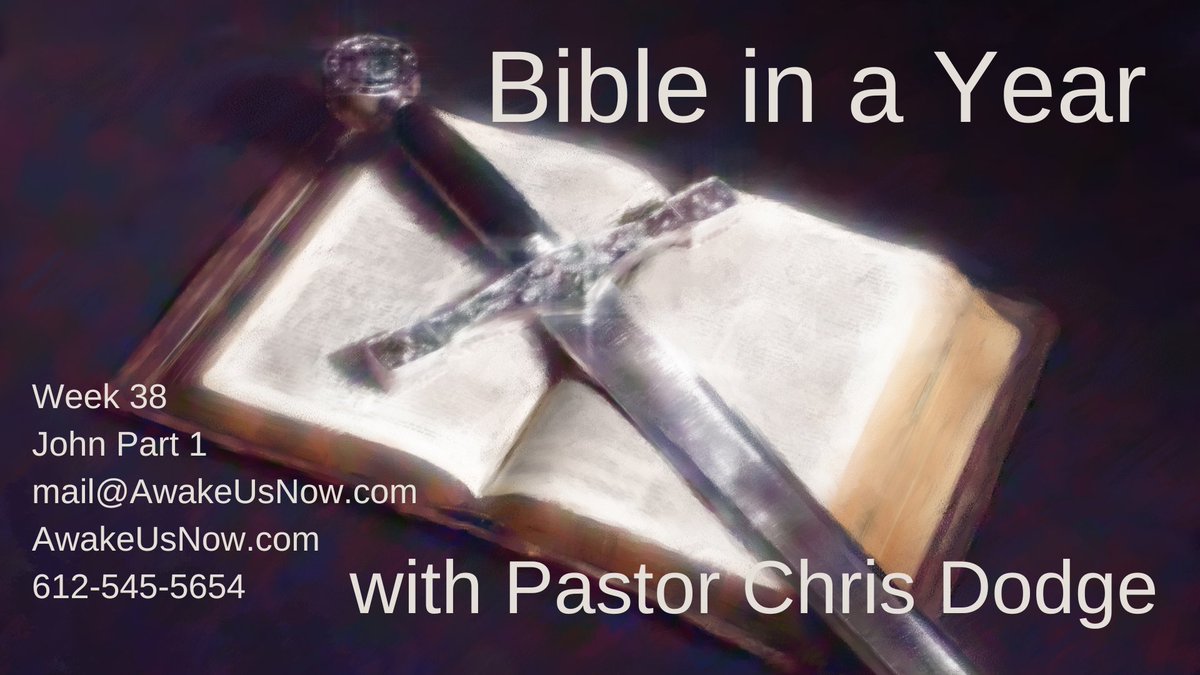 Bible in a Year

Week 38
John Part 1
mail@AwakeUsNow.com
AwakeUsNow.com
612-545-5654

with Pastor Chris Dodge